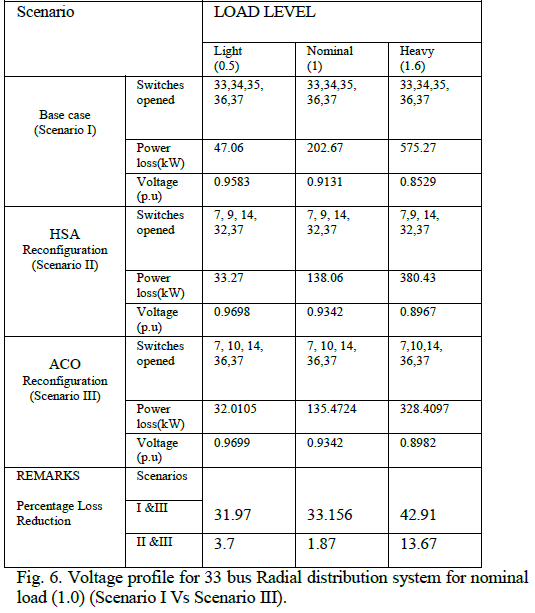 | Scenario | | LOAD LEVEL | | |
|---|---|---|---|---|
| | | Light (0.5) | Nominal (1) | Heavy (1.6) |
| Base case (Scenario I) | Switches opened | 33,34,35, 36,37 | 33,34,35, 36,37 | 33,34,35, 36,37 |
| | Power loss(kW) | 47.06 | 202.67 | 575.27 |
| | Voltage (p.u) | 0.9583 | 0.9131 | 0.8529 |
| HSA Reconfiguration (Scenario II) | Switches opened | 7, 9, 14, 32,37 | 7, 9, 14, 32,37 | 7,9, 14, 32,37 |
| | Power loss(kW) | 33.27 | 138.06 | 380.43 |
| | Voltage (p.u) | 0.9698 | 0.9342 | 0.8967 |
| ACO Reconfiguration (Scenario III) | Switches opened | 7, 10, 14, 36,37 | 7, 10, 14, 36,37 | 7,10,14, 36,37 |
| | Power loss(kW) | 32.0105 | 135.4724 | 328.4097 |
| | Voltage (p.u) | 0.9699 | 0.9342 | 0.8982 |
| REMARKS Percentage Loss Reduction | Scenarios | | | |
| | I &III | 31.97 | 33.156 | 42.91 |
| | II &III | 3.7 | 1.87 | 13.67 |

Fig. 6. Voltage profile for 33 bus Radial distribution system for nominal load (1.0) (Scenario I Vs Scenario III).